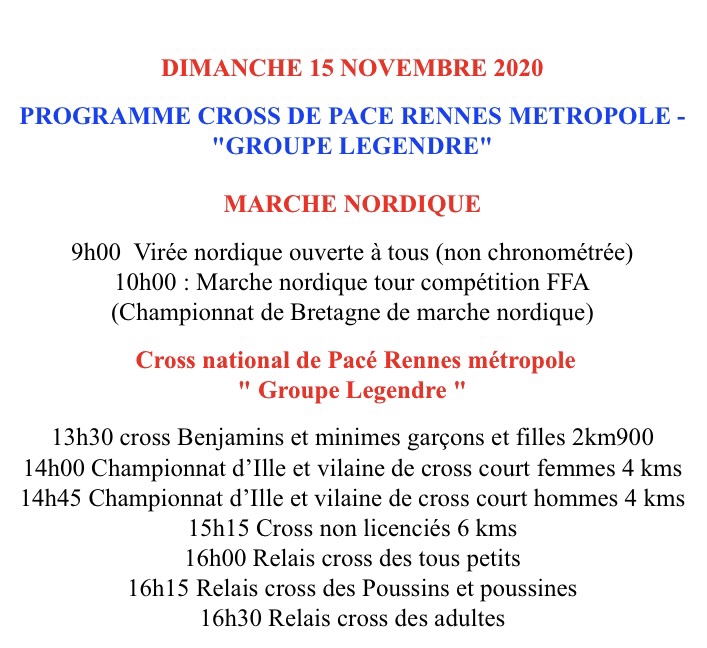 DIMANCHE 15 NOVEMBRE 2020

PROGRAMME CROSS DE PACE RENNES METROPOLE - "GROUPE LEGENDRE"

MARCHE NORDIQUE

9h00  Virée nordique ouverte à tous (non chronométrée)
10h00 : Marche nordique tour compétition FFA
(Championnat de Bretagne de marche nordique)

Cross national de Pacé Rennes métropole
" Groupe Legendre "

13h30 cross Benjamins et minimes garçons et filles 2km900
14h00 Championnat d'Ille et vilaine de cross court femmes 4 kms
14h45 Championnat d'Ille et vilaine de cross court hommes 4 kms
15h15 Cross non licenciés 6 kms
16h00 Relais cross des tous petits
16h15 Relais cross des Poussins et poussines
16h30 Relais cross des adultes